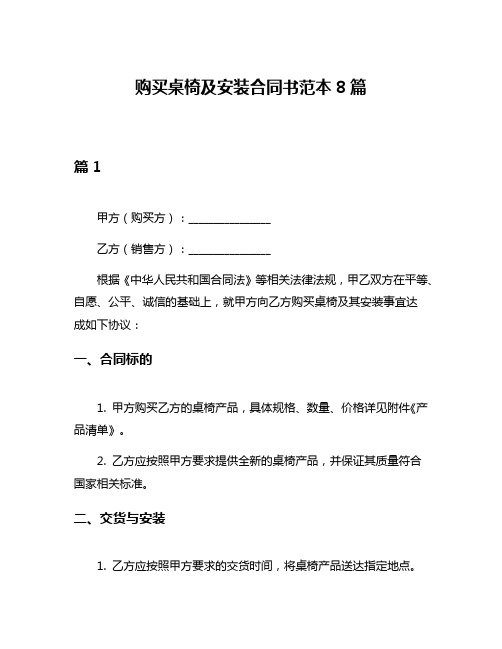 购买桌椅及安装合同书范本 8 篇

篇 1

甲方（购买方）：______________

乙方（销售方）：______________

根据《中华人民共和国合同法》等相关法律法规，甲乙双方在平等、自愿、公平、诚信的基础上，就甲方向乙方购买桌椅及其安装事宜达成如下协议：

一、合同标的

1. 甲方购买乙方的桌椅产品，具体规格、数量、价格详见附件《产品清单》。

2. 乙方应按照甲方要求提供全新的桌椅产品，并保证其质量符合国家相关标准。

二、交货与安装

1. 乙方应按照甲方要求的交货时间，将桌椅产品送达指定地点。